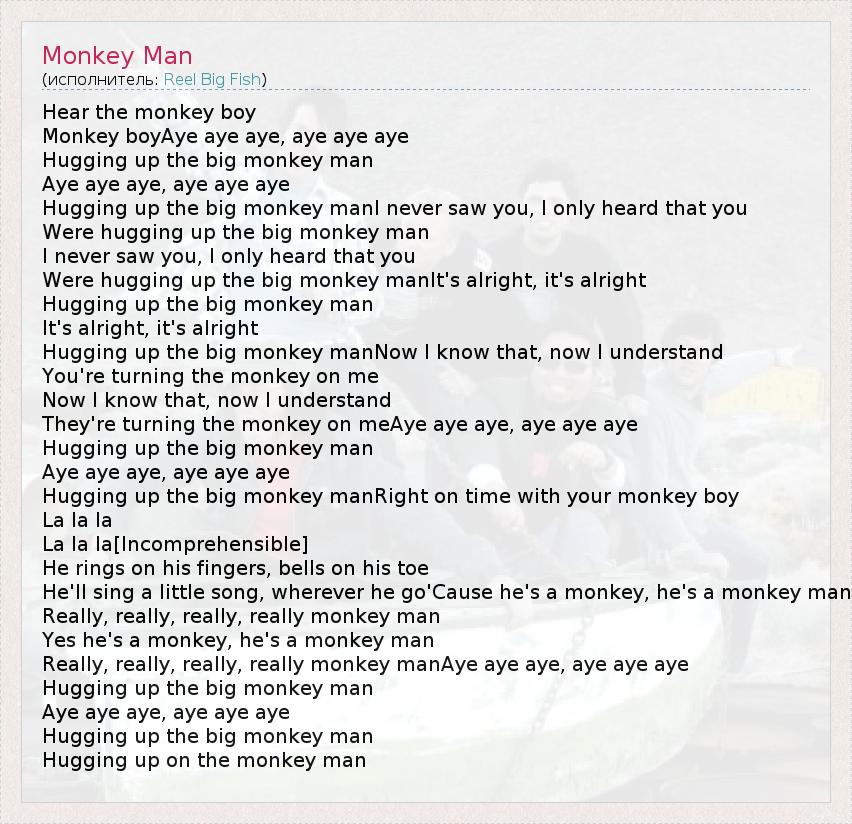 Monkey Man
(исполнитель: Reel Big Fish)

Hear the monkey boy
Monkey boyAye aye aye, aye aye aye
Hugging up the big monkey man
Aye aye aye, aye aye aye
Hugging up the big monkey manI never saw you, I only heard that you
Were hugging up the big monkey man
I never saw you, I only heard that you
Were hugging up the big monkey manIt's alright, it's alright
Hugging up the big monkey man
It's alright, it's alright
Hugging up the big monkey manNow I know that, now I understand
You're turning the monkey on me
Now I know that, now I understand
They're turning the monkey on meAye aye aye, aye aye aye
Hugging up the big monkey man
Aye aye aye, aye aye aye
Hugging up the big monkey manRight on time with your monkey boy
La la la
La la la[Incomprehensible]
He rings on his fingers, bells on his toe
He'll sing a little song, wherever he go'Cause he's a monkey, he's a monkey man
Really, really, really, really monkey man
Yes he's a monkey, he's a monkey man
Really, really, really, really monkey manAye aye aye, aye aye aye
Hugging up the big monkey man
Aye aye aye, aye aye aye
Hugging up the big monkey man
Hugging up on the monkey man